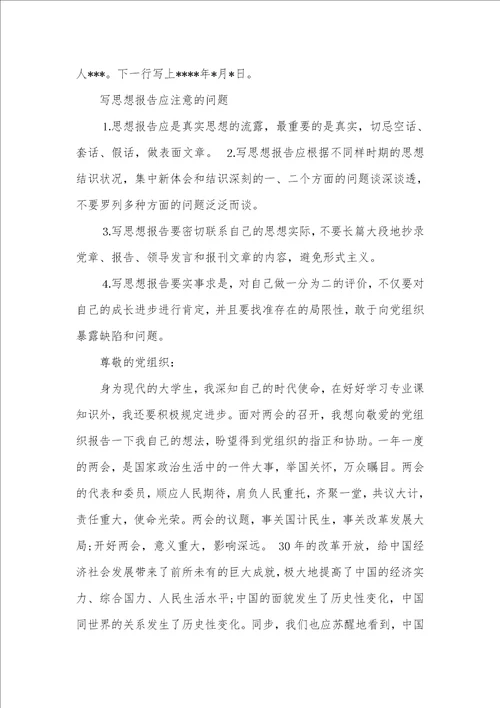 人***。下一行写上****年*月*日。

写思想报告应注意的问题

1.思想报告应是真实思想的流露，最重要的是真实，切忌空话、套话、假话，做表面文章。 2.写思想报告应根据不同样时期的思想结识状况，集中新体会和结识深刻的一、二个方面的问题谈深谈透，不要罗列多种方面的问题泛泛而谈。

3.写思想报告要密切联系自己的思想实际，不要长篇大段地抄录党章、报告、领导发言和报刊文章的内容，避免形式主义。

4.写思想报告要实事求是，对自己做一分为二的评价，不仅要对自己的成长进步进行肯定，并且要找准存在的局限性，敢于向党组织暴露缺陷和问题。

尊敬的党组织：

身为现代的大学生，我深知自己的时代使命，在好好学习专业课知识外，我还要积极规定进步。面对两会的召开，我想向敬爱的党组织报告一下我自己的想法，盼望得到党组织的指正和协助。一年一度的两会，是国家政治生活中的一件大事，举国关怀，万众瞩目。两会的代表和委员，顺应人民期待，肩负人民重托，齐聚一堂，共议大计，责任重大，使命光荣。两会的议题，事关国计民生，事关改革发展大局;开好两会，意义重大，影响深远。 30年的改革开放，给中国经济社会发展带来了前所未有的巨大成就，极大地提高了中国的经济实力、综合国力、人民生活水平;中国的面貌发生了历史性变化，中国同世界的关系发生了历史性变化。同步，我们也应苏醒地看到，中国